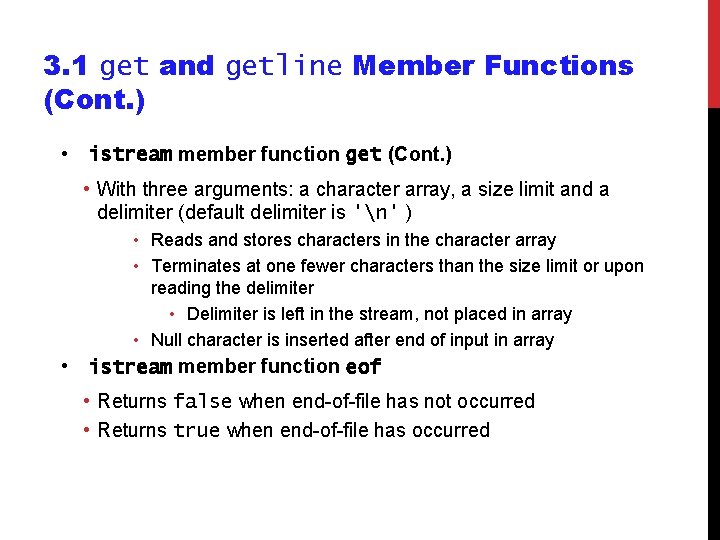 3.1 get and getline Member Functions (Cont.)

• istream member function get (Cont.)

• With three arguments: a character array, a size limit and a delimiter (default delimiter is '\n' )

• Reads and stores characters in the character array

• Terminates at one fewer characters than the size limit or upon reading the delimiter

• Delimiter is left in the stream, not placed in array

• Null character is inserted after end of input in array

• istream member function eof

• Returns false when end-of-file has not occurred

• Returns true when end-of-file has occurred